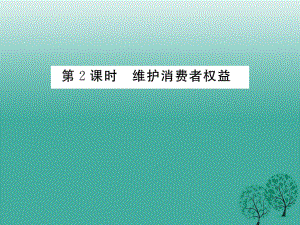 第 2 课时　维护消费者权益